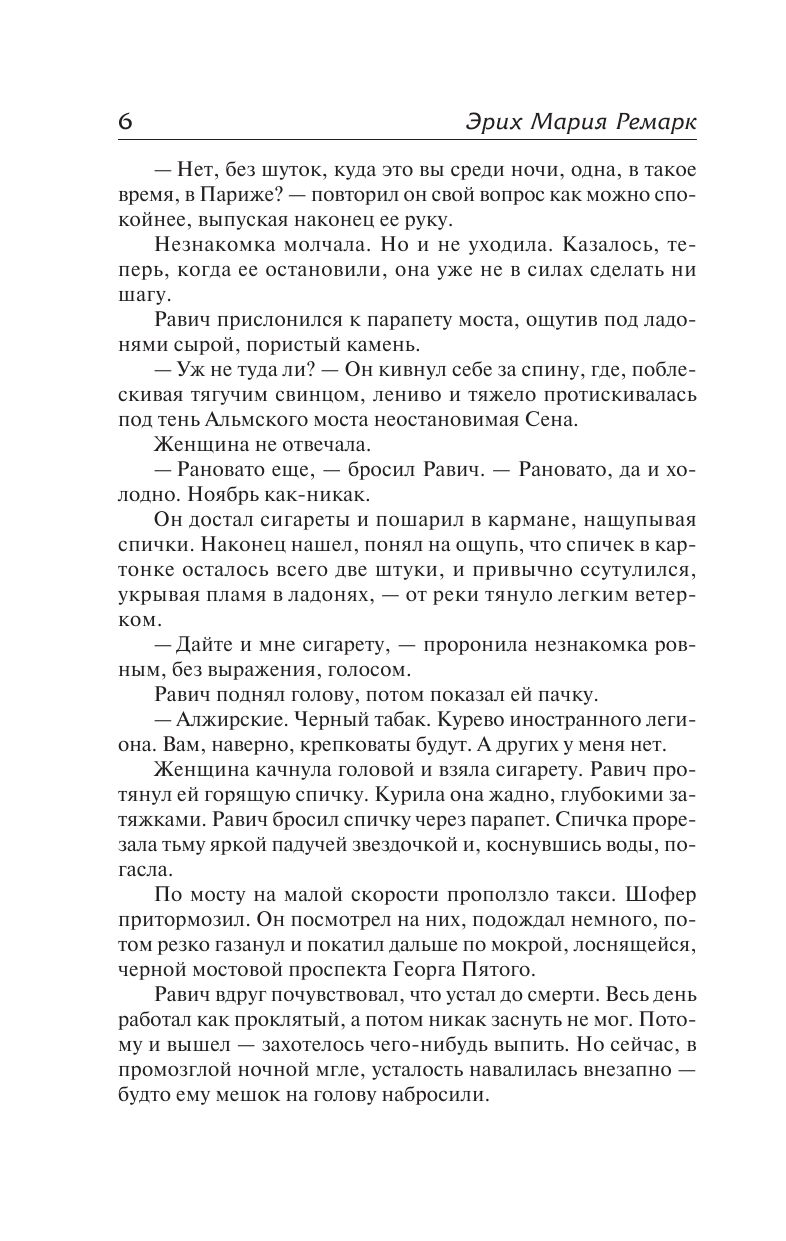 6 Эрих Мария Ремарк

— Нет, без шуток, куда это вы среди ночи, одна, в такое время, в Париже? — повторил он свой вопрос как можно спокойнее, выпуская наконец ее руку.

Незнакомка молчала. Но и не уходила. Казалось, теперь, когда ее остановили, она уже не в силах сделать ни шагу.

Равич прислонился к парапету моста, ощутив под ладонями сырой, пористый камень.

— Уж не туда ли? — Он кивнул себе за спину, где, поблескивая тягучим свинцом, лениво и тяжело протискивалась под тень Альмского моста неостановимая Сена.

Женщина не отвечала.

— Рановато еще, — бросил Равич. — Рановато, да и холодно. Ноябрь как-никак.

Он достал сигареты и пошарил в кармане, нащупывая спички. Наконец нашел, понял на ощупь, что спичек в картонке осталось всего две штуки, и привычно ссутулился, укрывая пламя в ладонях, — от реки тянуло легким ветерком.

— Дайте и мне сигарету, — проронила незнакомка ровным, без выражения, голосом.

Равич поднял голову, потом показал ей пачку.

— Алжирские. Черный табак. Курево иностранного легиона. Вам, наверно, крепковаты будут. А других у меня нет.

Женщина качнула головой и взяла сигарету. Равич протянул ей горящую спичку. Курила она жадно, глубокими затяжками. Равич бросил спичку через парапет. Спичка прорезала тьму яркой падучей звездочкой и, коснувшись воды, погасла.

По мосту на малой скорости проползло такси. Шофер притормозил. Он посмотрел на них, подождал немного, потом резко газанул и покатил дальше по мокрой, лоснящейся, черной мостовой проспекта Георга Пятого.

Равич вдруг почувствовал, что устал до смерти. Весь день работал как проклятый, а потом никак заснуть не мог. Потому и вышел — захотелось чего-нибудь выпить. Но сейчас, в промозглой ночной мгле, усталость навалилась внезапно — будто ему мешок на голову набросили.